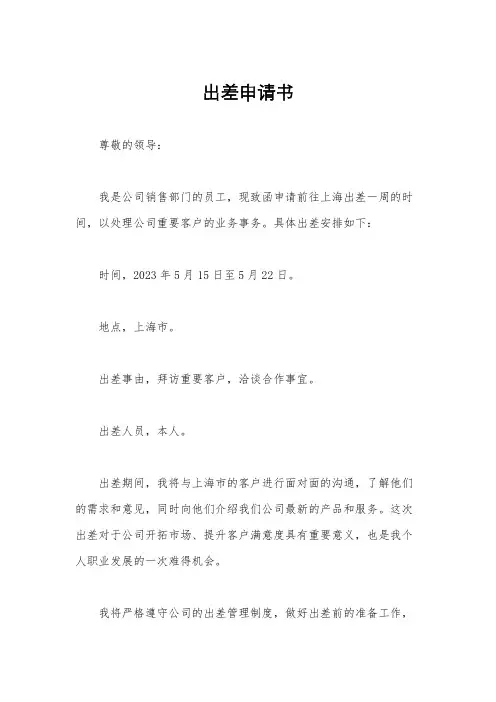 出差申请书

尊敬的领导：

我是公司销售部门的员工，现致函申请前往上海出差一周的时间，以处理公司重要客户的业务事务。具体出差安排如下：

时间，2023 年 5 月 15 日至 5 月 22 日。

地点，上海市。

出差事由，拜访重要客户，洽谈合作事宜。

出差人员，本人。

出差期间，我将与上海市的客户进行面对面的沟通，了解他们的需求和意见，同时向他们介绍我们公司最新的产品和服务。这次出差对于公司开拓市场、提升客户满意度具有重要意义，也是我个人职业发展的一次难得机会。

我将严格遵守公司的出差管理制度，做好出差前的准备工作，